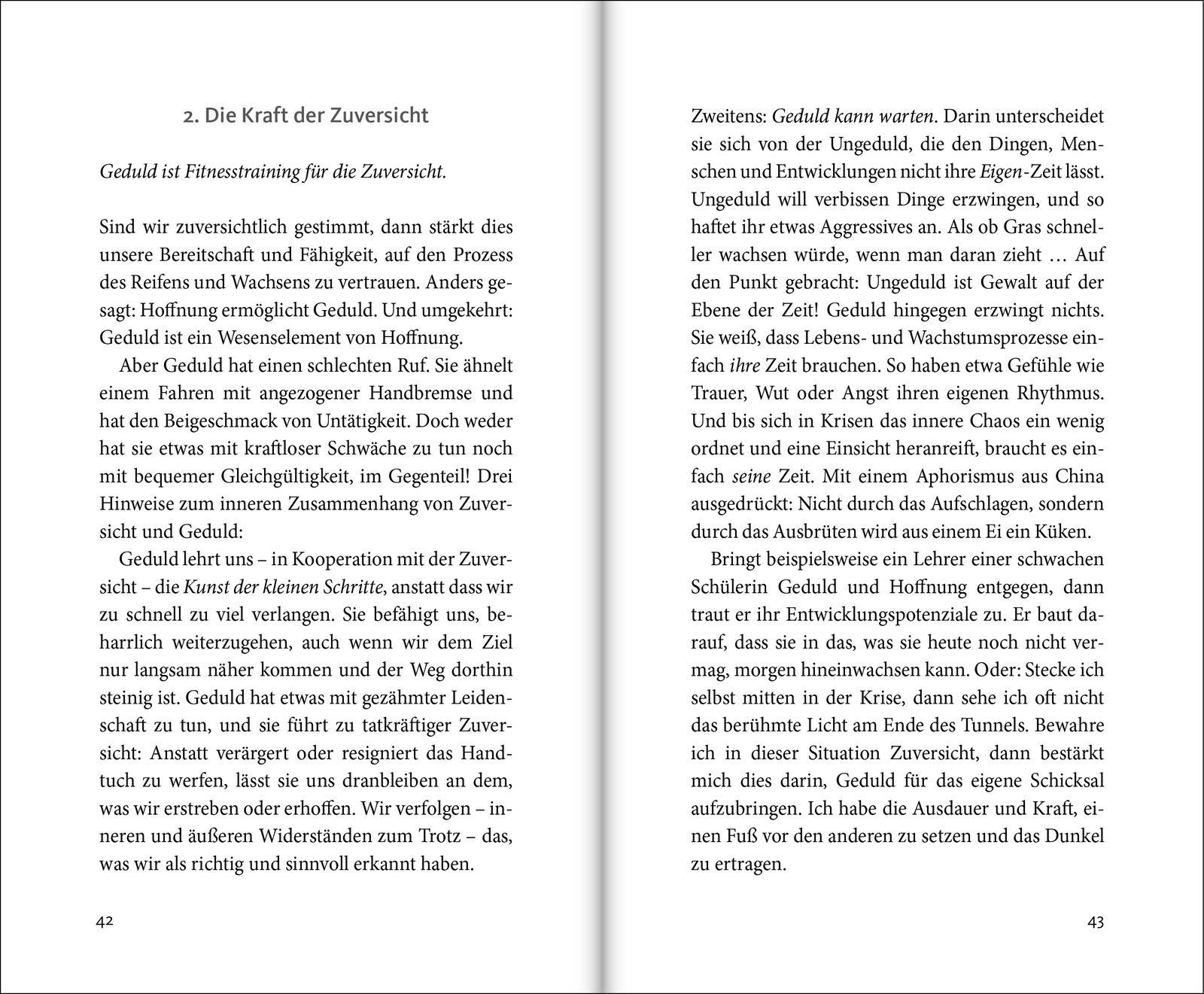 2. Die Kraft der Zuversicht

Geduld ist Fitnesstraining für die Zuversicht.

Sind wir zuversichtlich gestimmt, dann stärkt dies unsere Bereitschaft und Fähigkeit, auf den Prozess des Reifens und Wachsens zu vertrauen. Anders gesagt: Hoffnung ermöglicht Geduld. Und umgekehrt: Geduld ist ein Wesenselement von Hoffnung.

Aber Geduld hat einen schlechten Ruf. Sie ähnelt einem Fahren mit angezogener Handbremse und hat den Beigeschmack von Untätigkeit. Doch weder hat sie etwas mit kraftloser Schwäche zu tun noch mit bequemer Gleichgültigkeit, im Gegenteil! Drei Hinweise zum inneren Zusammenhang von Zuversicht und Geduld:

Geduld lehrt uns – in Kooperation mit der Zuversicht – die Kunst der kleinen Schritte, anstatt dass wir zu schnell zu viel verlangen. Sie befähigt uns, beharrlich weiterzugehen, auch wenn wir dem Ziel nur langsam näher kommen und der Weg dorthin steinig ist. Geduld hat etwas mit gezähmter Leidenschaft zu tun, und sie führt zu tatkräftiger Zuversicht: Anstatt verärgert oder resigniert das Handtuch zu werfen, lässt sie uns dranbleiben an dem, was wir erstreben oder erhoffen. Wir verfolgen – inneren und äußeren Widerständen zum Trotz – das, was wir als richtig und sinnvoll erkannt haben.

42

Zweitens: Geduld kann warten. Darin unterscheidet sie sich von der Ungeduld, die den Dingen, Menschen und Entwicklungen nicht ihre Eigen-Zeit lässt. Ungeduld will verbissen Dinge erzwingen, und so haftet ihr etwas Aggressives an. Als ob Gras schneller wachsen würde, wenn man daran zieht … Auf den Punkt gebracht: Ungeduld ist Gewalt auf der Ebene der Zeit! Geduld hingegen erzwingt nichts. Sie weiß, dass Lebens- und Wachstumsprozesse einfach ihre Zeit brauchen. So haben etwa Gefühle wie Trauer, Wut oder Angst ihren eigenen Rhythmus. Und bis sich in Krisen das innere Chaos ein wenig ordnet und eine Einsicht heranreift, braucht es einfach seine Zeit. Mit einem Aphorismus aus China ausgedrückt: Nicht durch das Aufschlagen, sondern durch das Ausbrüten wird aus einem Ei ein Küken.

Bringt beispielsweise ein Lehrer einer schwachen Schülerin Geduld und Hoffnung entgegen, dann traut er ihr Entwicklungspotenziale zu. Er baut darauf, dass sie in das, was sie heute noch nicht vermag, morgen hineinwachsen kann. Oder: Stecke ich selbst mitten in der Krise, dann sehe ich oft nicht das berühmte Licht am Ende des Tunnels. Bewahre ich in dieser Situation Zuversicht, dann bestärkt mich dies darin, Geduld für das eigene Schicksal aufzubringen. Ich habe die Ausdauer und Kraft, einen Fuß vor den anderen zu setzen und das Dunkel zu ertragen.

43